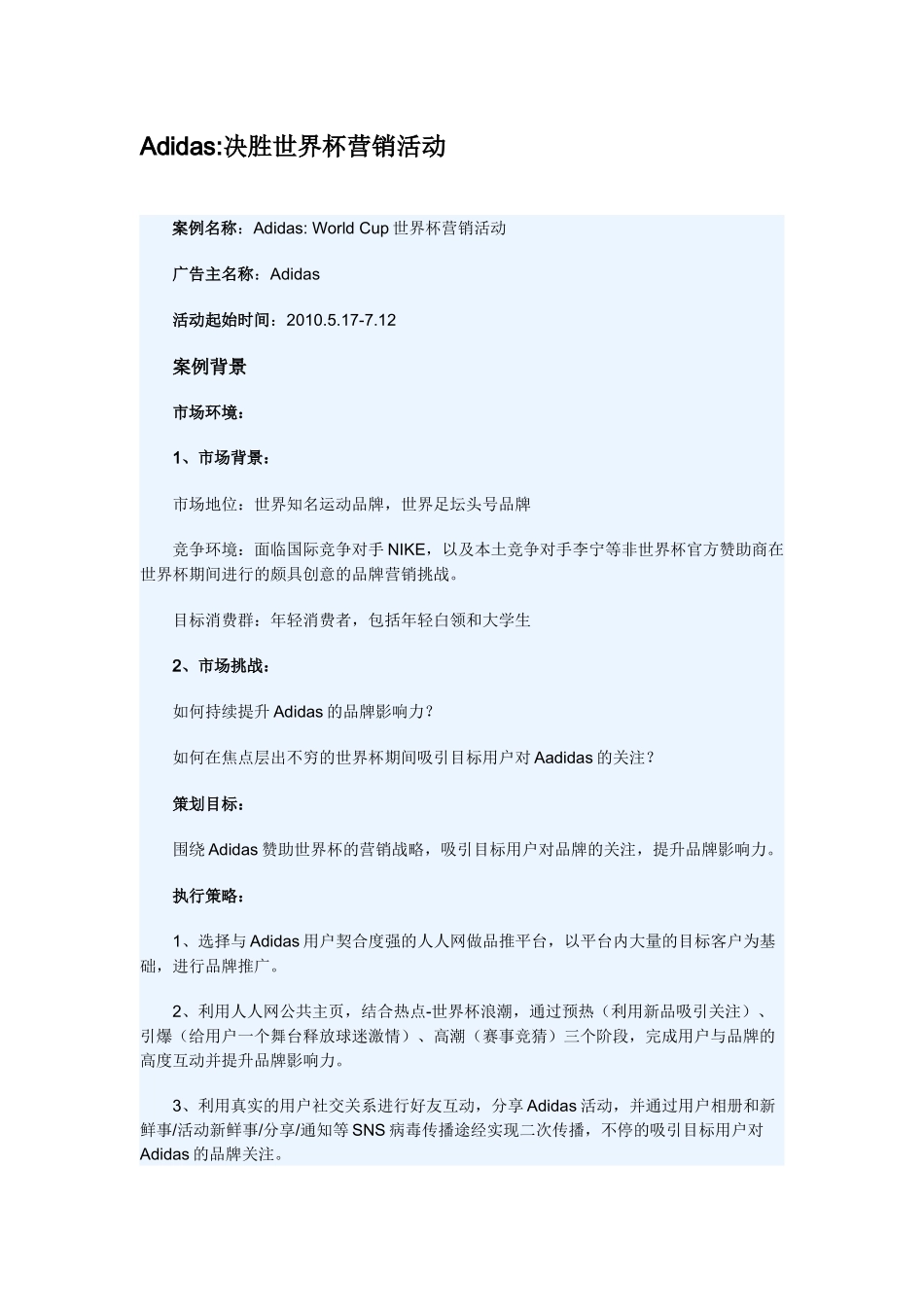 Adidas:决胜世界杯营销活动

案例名称：Adidas: World Cup 世界杯营销活动

广告主名称：Adidas

活动起始时间：2010.5.17-7.12

案例背景

市场环境：

1、市场背景：

市场地位：世界知名运动品牌，世界足坛头号品牌

竞争环境：面临国际竞争对手 NIKE，以及本土竞争对手李宁等非世界杯官方赞助商在世界杯期间进行的颇具创意的品牌营销挑战。

目标消费群：年轻消费者，包括年轻白领和大学生

2、市场挑战：

如何持续提升 Adidas 的品牌影响力？

如何在焦点层出不穷的世界杯期间吸引目标用户对 Aadidas 的关注？

策划目标：

围绕 Adidas 赞助世界杯的营销战略，吸引目标用户对品牌的关注，提升品牌影响力。

执行策略：

1、选择与 Adidas 用户契合度强的人人网做品推平台，以平台内大量的目标客户为基础，进行品牌推广。

2、利用人人网公共主页，结合热点-世界杯浪潮，通过预热（利用新品吸引关注）、引爆（给用户一个舞台释放球迷激情）、高潮（赛事竞猜）三个阶段，完成用户与品牌的高度互动并提升品牌影响力。

3、利用真实的用户社交关系进行好友互动，分享 Adidas 活动，并通过用户相册和新鲜事/活动新鲜事/分享/通知等 SNS 病毒传播途经实现二次传播，不停的吸引目标用户对 Adidas 的品牌关注。